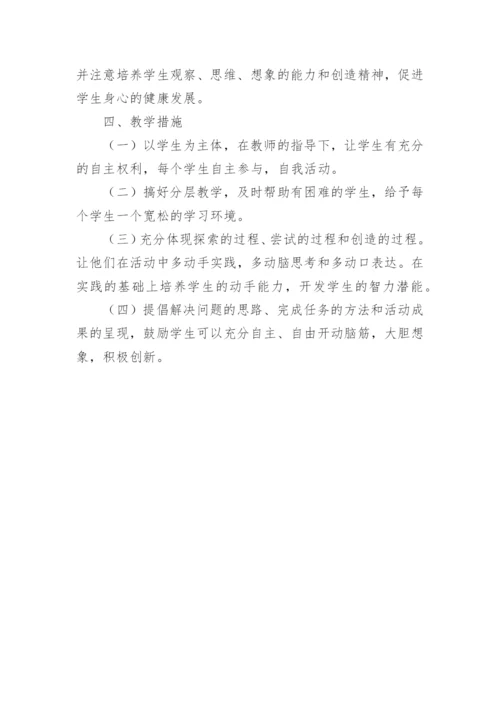 并注意培养学生观察、思维、想象的能力和创造精神，促进学生身心的健康发展。

四、教学措施

（一）以学生为主体，在教师的指导下，让学生有充分的自主权利，每个学生自主参与，自我活动。

（二）搞好分层教学，及时帮助有困难的学生，给予每个学生一个宽松的学习环境。

（三）充分体现探索的过程、尝试的过程和创造的过程。让他们在活动中多动手实践，多动脑思考和多动口表达。在实践的基础上培养学生的动手能力，开发学生的智力潜能。

（四）提倡解决问题的思路、完成任务的方法和活动成果的呈现，鼓励学生可以充分自主、自由开动脑筋，大胆想象，积极创新。